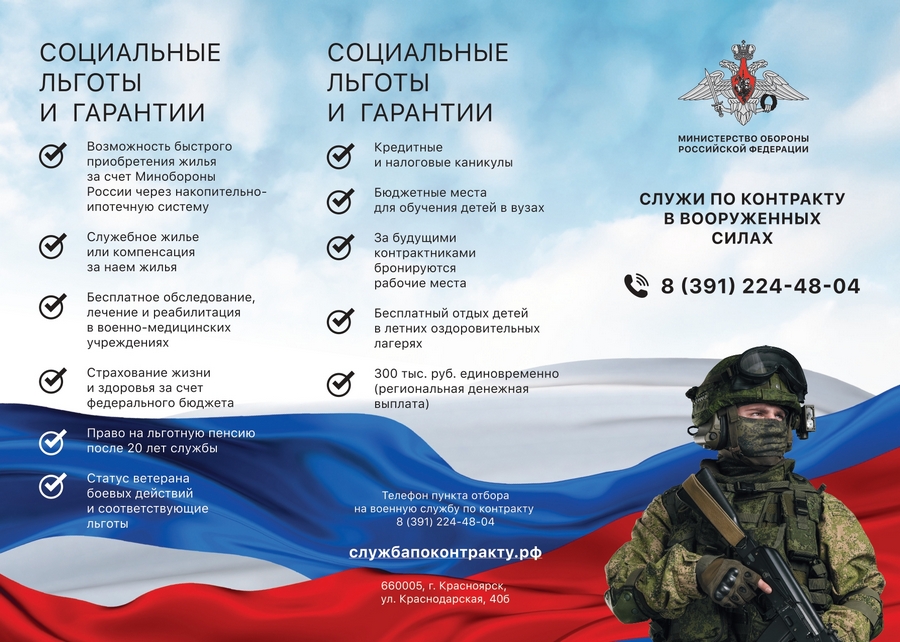 СОЦИАЛЬНЫЕ ЛЬГОТЫ И ГАРАНТИИ

Возможность быстрого приобретения жилья за счет Минобороны России через накопительно-ипотечную систему

Служебное жилье или компенсация за наем жилья

Бесплатное обследование, лечение и реабилитация в военно-медицинских учреждениях

Страхование жизни и здоровья за счет федерального бюджета

Право на льготную пенсию после 20 лет службы

Статус ветерана боевых действий и соответствующие льготы

СОЦИАЛЬНЫЕ ЛЬГОТЫ И ГАРАНТИИ

Кредитные и налоговые каникулы

Бюджетные места для обучения детей в вузах

За будущими контрактниками бронируются рабочие места

Бесплатный отдых детей в летних оздоровительных лагерях

300 тыс. руб. единовременно (региональная денежная выплата)

Телефон пункта отбора на военную службу по контракту
8 (391) 224-48-04

службапоконтракту.рф

660005, г. Красноярск, ул. Краснодарская, 40б

МИНИСТЕРСТВО ОБОРОНЫ РОССИЙСКОЙ ФЕДЕРАЦИИ

СЛУЖИ ПО КОНТРАКТУ В ВООРУЖЕННЫХ СИЛАХ

8 (391) 224-48-04